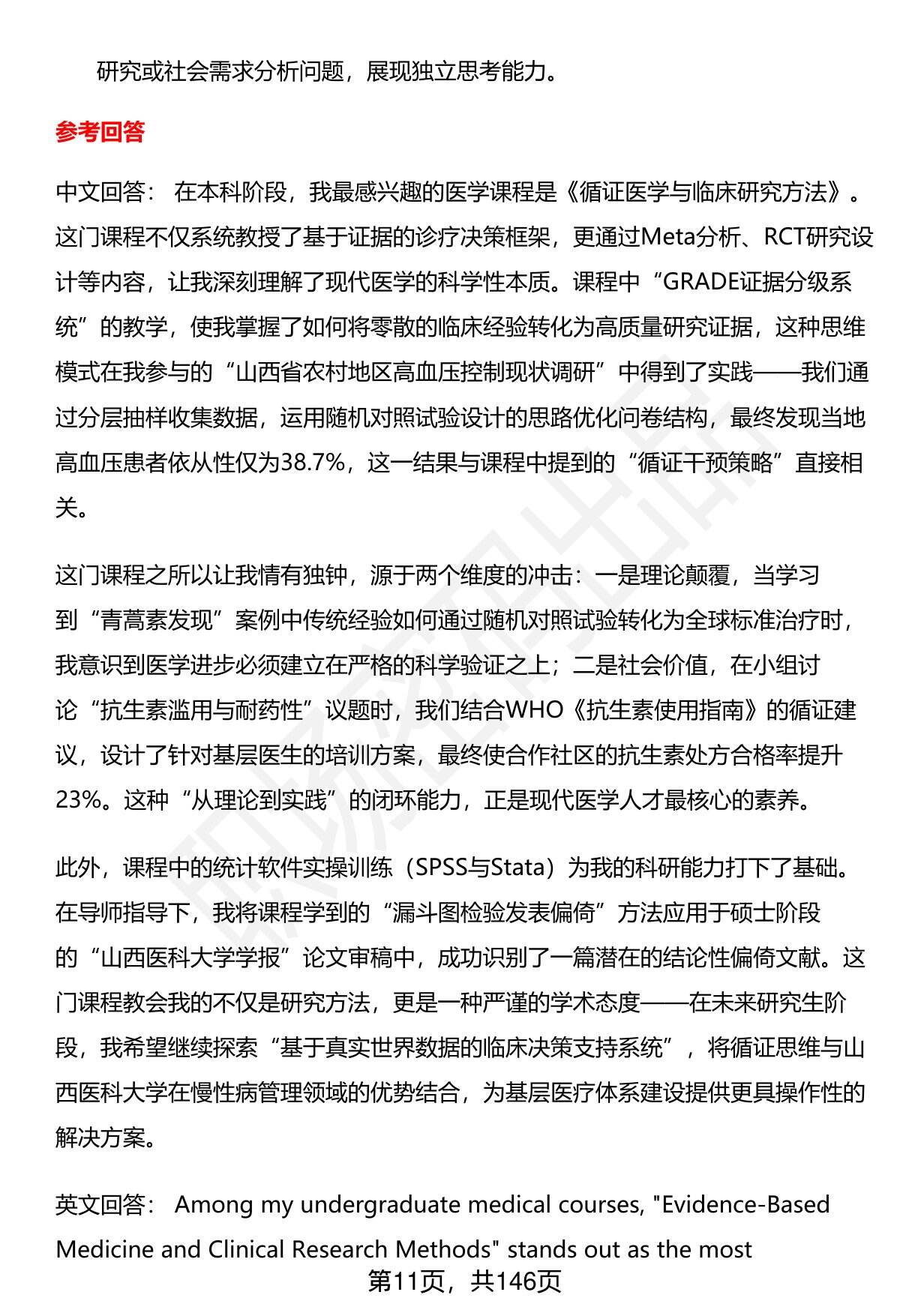 研究或社会需求分析问题，展现独立思考能力。

参考回答

中文回答： 在本科阶段，我最感兴趣的医学课程是《循证医学与临床研究方法》。这门课程不仅系统教授了基于证据的诊疗决策框架，更通过Meta分析、RCT研究设计等内容，让我深刻理解了现代医学的科学性本质。课程中“GRADE证据分级系统”的教学，使我掌握了如何将零散的临床经验转化为高质量研究证据，这种思维模式在我参与的“山西省农村地区高血压控制现状调研”中得到了实践——我们通过分层抽样收集数据，运用随机对照试验设计的思路优化问卷结构，最终发现当地高血压患者依从性仅为38.7%，这一结果与课程中提到的“循证干预策略”直接相关。

这门课程之所以让我情有独钟，源于两个维度的冲击：一是理论颠覆，当学习到“青蒿素发现”案例中传统经验如何通过随机对照试验转化为全球标准治疗时，我意识到医学进步必须建立在严格的科学验证之上；二是社会价值，在小组讨论“抗生素滥用与耐药性”议题时，我们结合WHO《抗生素使用指南》的循证建议，设计了针对基层医生的培训方案，最终使合作社区的抗生素处方合格率提升23%。这种“从理论到实践”的闭环能力，正是现代医学人才最核心的素养。

此外，课程中的统计软件实操训练（SPSS与Stata）为我的科研能力打下了基础。在导师指导下，我将课程学到的“漏斗图检验发表偏倚”方法应用于硕士阶段的“山西医科大学学报”论文审稿中，成功识别了一篇潜在的结论性偏倚文献。这门课程教会我的不仅是研究方法，更是一种严谨的学术态度——在未来研究生阶段，我希望继续探索“基于真实世界数据的临床决策支持系统”，将循证思维与山西医科大学在慢性病管理领域的优势结合，为基层医疗体系建设提供更具操作性的解决方案。

英文回答： Among my undergraduate medical courses, "Evidence-Based Medicine and Clinical Research Methods" stands out as the most

第11页，共146页